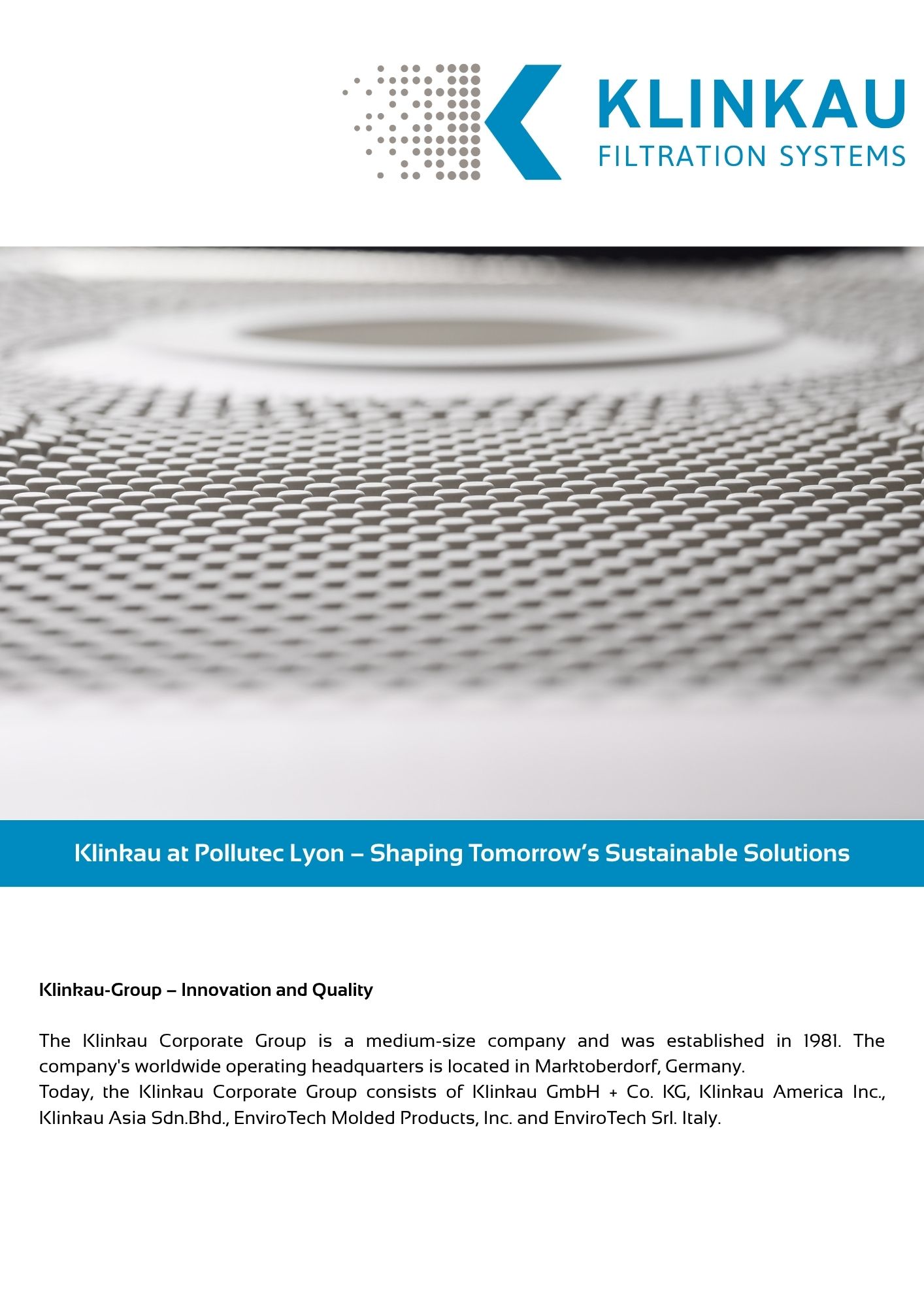 KLINKAU
FILTRATION SYSTEMS

Klinkau at Pollutec Lyon – Shaping Tomorrow's Sustainable Solutions

Klinkau-Group – Innovation and Quality

The Klinkau Corporate Group is a medium-size company and was established in 1981. The company's worldwide operating headquarters is located in Marktoberdorf, Germany.
Today, the Klinkau Corporate Group consists of Klinkau GmbH + Co. KG, Klinkau America Inc., Klinkau Asia Sdn.Bhd., EnviroTech Molded Products, Inc. and EnviroTech Srl. Italy.